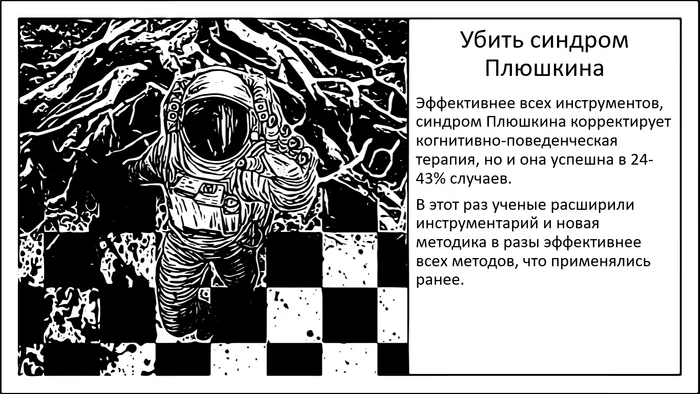 Убить синдром Плюшкина

Эффективнее всех инструментов, синдром Плюшкина корректирует когнитивно-поведенческая терапия, но и она успешна в 24-43% случаев.

В этот раз ученые расширили инструментарий и новая методика в разы эффективнее всех методов, что применялись ранее.